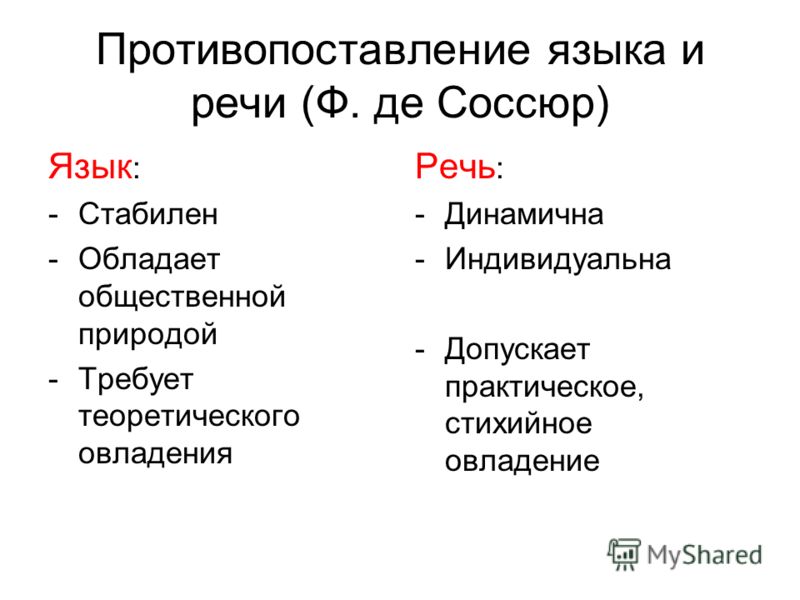 Противопоставление языка и речи (Ф. де Соссюр)

Язык:

- Стабилен
- Обладает общественной природой
- Требует теоретического овладения

Речь:

- Динамична
- Индивидуальна
- Допускает практическое, стихийное овладение

MyShared